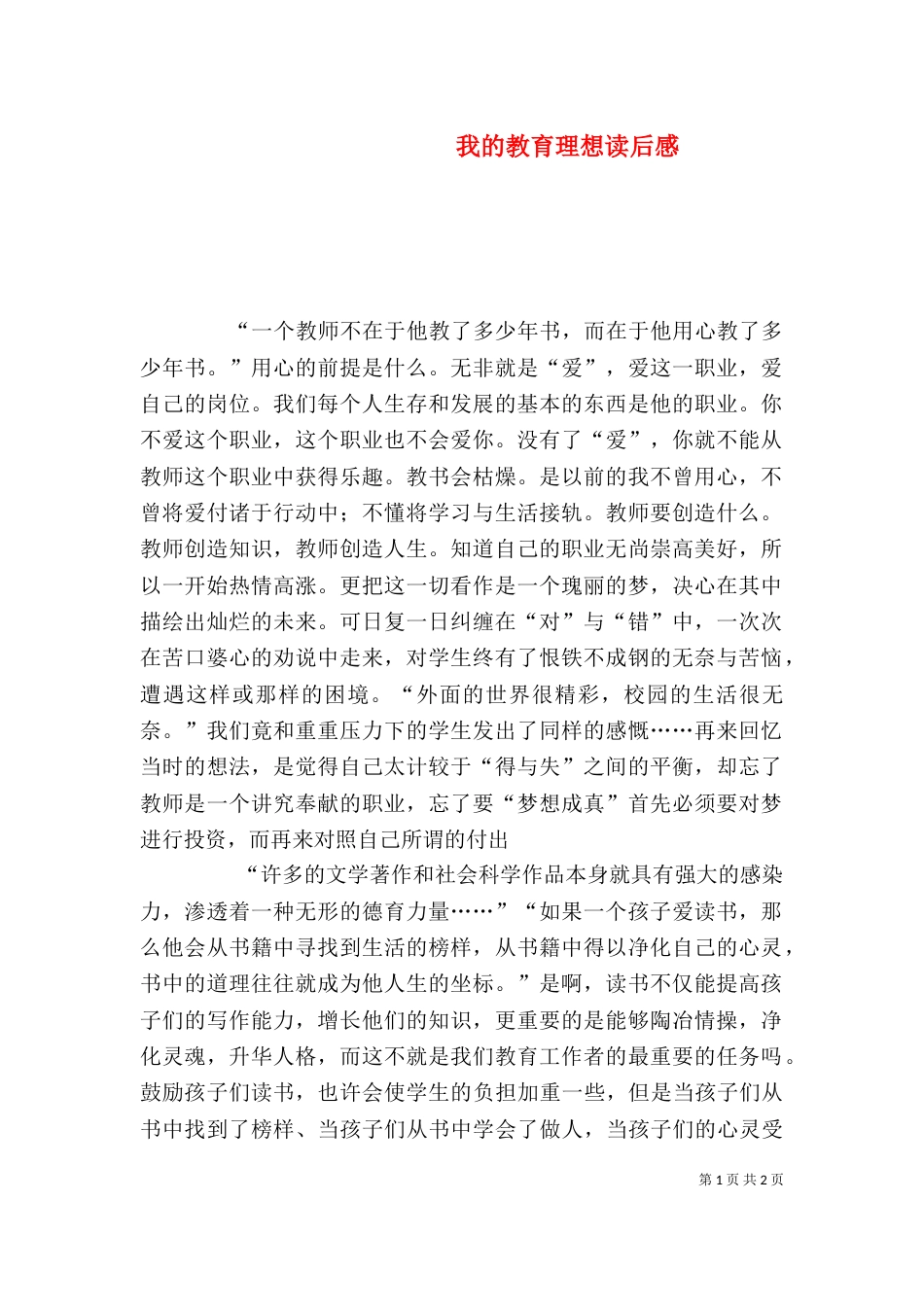 我的教育理想读后感

“一个教师不在于他教了多少年书，而在于他用心教了多少年书。”用心的前提是什么。无非就是“爱”，爱这一职业，爱自己的岗位。我们每个人生存和发展的基本的东西是他的职业。你不爱这个职业，这个职业也不会爱你。没有了“爱”，你就不能从教师这个职业中获得乐趣。教书会枯燥。是以前的我不曾用心，不曾将爱付诸于行动中；不懂将学习与生活接轨。教师要创造什么。教师创造知识，教师创造人生。知道自己的职业无尚崇高美好，所以一开始热情高涨。更把这一切看作是一个瑰丽的梦，决心在其中描绘出灿烂的未来。可日复一日纠缠在“对”与“错”中，一次次在苦口婆心的劝说中走来，对学生终有了恨铁不成钢的无奈与苦恼，遭遇这样或那样的困境。“外面的世界很精彩，校园的生活很无奈。”我们竟和重重压力下的学生发出了同样的感慨……再来回忆当时的想法，是觉得自己太计较于“得与失”之间的平衡，却忘了教师是一个讲究奉献的职业，忘了要“梦想成真”首先必须要对梦进行投资，而再来对照自己所谓的付出

“许多的文学著作和社会科学作品本身就具有强大的感染力，渗透着一种无形的德育力量……”“如果一个孩子爱读书，那么他会从书籍中寻找到生活的榜样，从书籍中得以净化自己的心灵，书中的道理往往就成为他人生的坐标。”是啊，读书不仅能提高孩子们的写作能力，增长他们的知识，更重要的是能够陶冶情操，净化灵魂，升华人格，而这不就是我们教育工作者的最重要的任务吗。鼓励孩子们读书，也许会使学生的负担加重一些，但是当孩子们从书中找到了榜样、当孩子们从书中学会了做人，当孩子们的心灵受

第 1 页 共 2 页